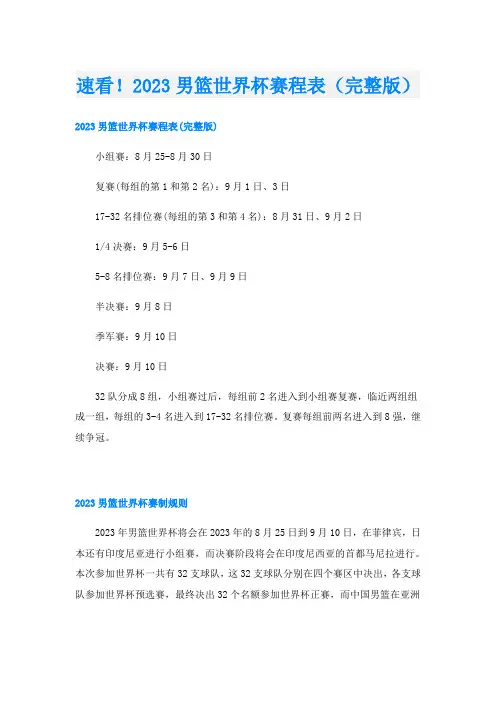 速看！2023 男篮世界杯赛程表（完整版）

2023 男篮世界杯赛程表(完整版)

小组赛：8 月 25-8 月 30 日

复赛(每组的第 1 和第 2 名)：9 月 1 日、3 日

17-32 名排位赛(每组的第 3 和第 4 名)：8 月 31 日、9 月 2 日

1/4 决赛：9 月 5-6 日

5-8 名排位赛：9 月 7 日、9 月 9 日

半决赛：9 月 8 日

季军赛：9 月 10 日

决赛：9 月 10 日

32 队分成 8 组，小组赛过后，每组前 2 名进入到小组赛复赛，临近两组组成一组，每组的 3-4 名进入到 17-32 名排位赛。复赛每组前两名进入到 8 强，继续争冠。

2023 男篮世界杯赛制规则

2023 年男篮世界杯将会在 2023 年的 8 月 25 日到 9 月 10 日，在菲律宾，日本还有印度尼亚进行小组赛，而决赛阶段将会在印度尼西亚的首都马尼拉进行。本次参加世界杯一共有 32 支球队，这 32 支球队分别在四个赛区中决出，各支球队参加世界杯预选赛，最终决出 32 个名额参加世界杯正赛，而中国男篮在亚洲